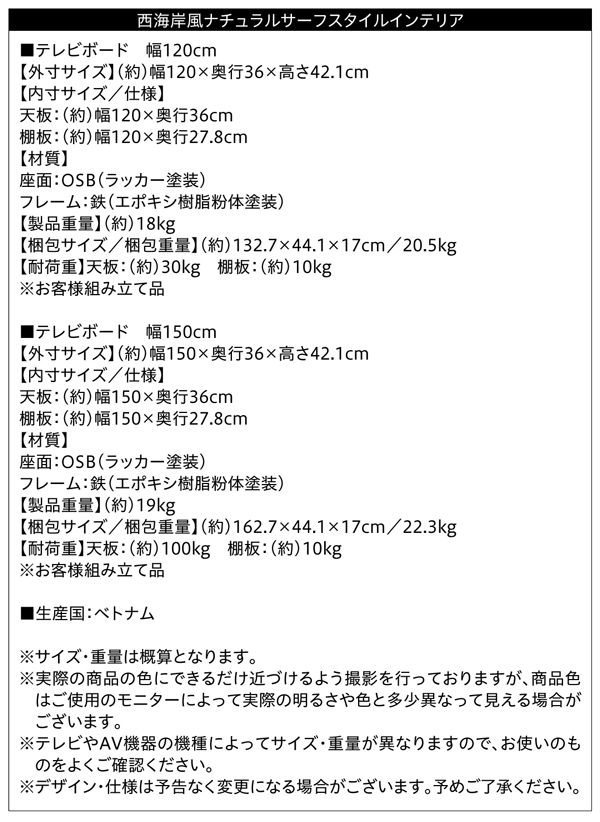 西海岸風ナチュラルサーフスタイルインテリア

■テレビボード　幅120cm
【外寸サイズ】(約)幅120×奥行36×高さ42.1cm
【内寸サイズ／仕様】
天板：(約)幅120×奥行36cm
棚板：(約)幅120×奥行27.8cm
【材質】
座面：OSB(ラッカー塗装)
フレーム：鉄(エポキシ樹脂粉体塗装)
【製品重量】(約)18kg
【梱包サイズ／梱包重量】(約)132.7×44.1×17cm／20.5kg
【耐荷重】天板：(約)30kg　棚板：(約)10kg
※お客様組み立て品

■テレビボード　幅150cm
【外寸サイズ】(約)幅150×奥行36×高さ42.1cm
【内寸サイズ／仕様】
天板：(約)幅150×奥行36cm
棚板：(約)幅150×奥行27.8cm
【材質】
座面：OSB(ラッカー塗装)
フレーム：鉄(エポキシ樹脂粉体塗装)
【製品重量】(約)19kg
【梱包サイズ／梱包重量】(約)162.7×44.1×17cm／22.3kg
【耐荷重】天板：(約)100kg　棚板：(約)10kg
※お客様組み立て品

■生産国：ベトナム

※サイズ・重量は概算となります。
※実際の商品の色にできるだけ近づけるよう撮影を行っておりますが、商品色はご使用のモニターによって実際の明るさや色と多少異なって見える場合がございます。
※テレビやAV機器の機種によってサイズ・重量が異なりますので、お使いのものをよくご確認ください。
※デザイン・仕様は予告なく変更になる場合がございます。予めご了承ください。